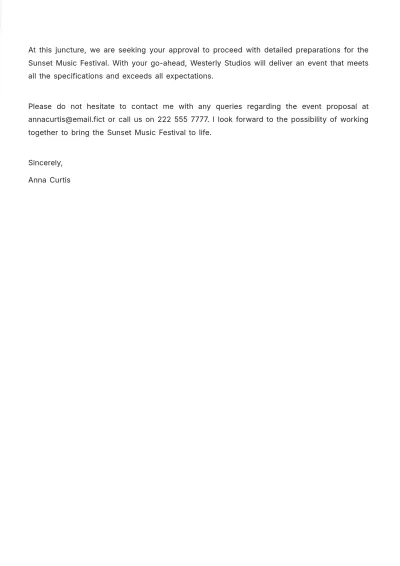 At this juncture, we are seeking your approval to proceed with detailed preparations for the Sunset Music Festival. With your go-ahead, Westerly Studios will deliver an event that meets all the specifications and exceeds all expectations.

Please do not hesitate to contact me with any queries regarding the event proposal at annacurtis@email.fict or call us on 222 555 7777. I look forward to the possibility of working together to bring the Sunset Music Festival to life.

Sincerely,

Anna Curtis